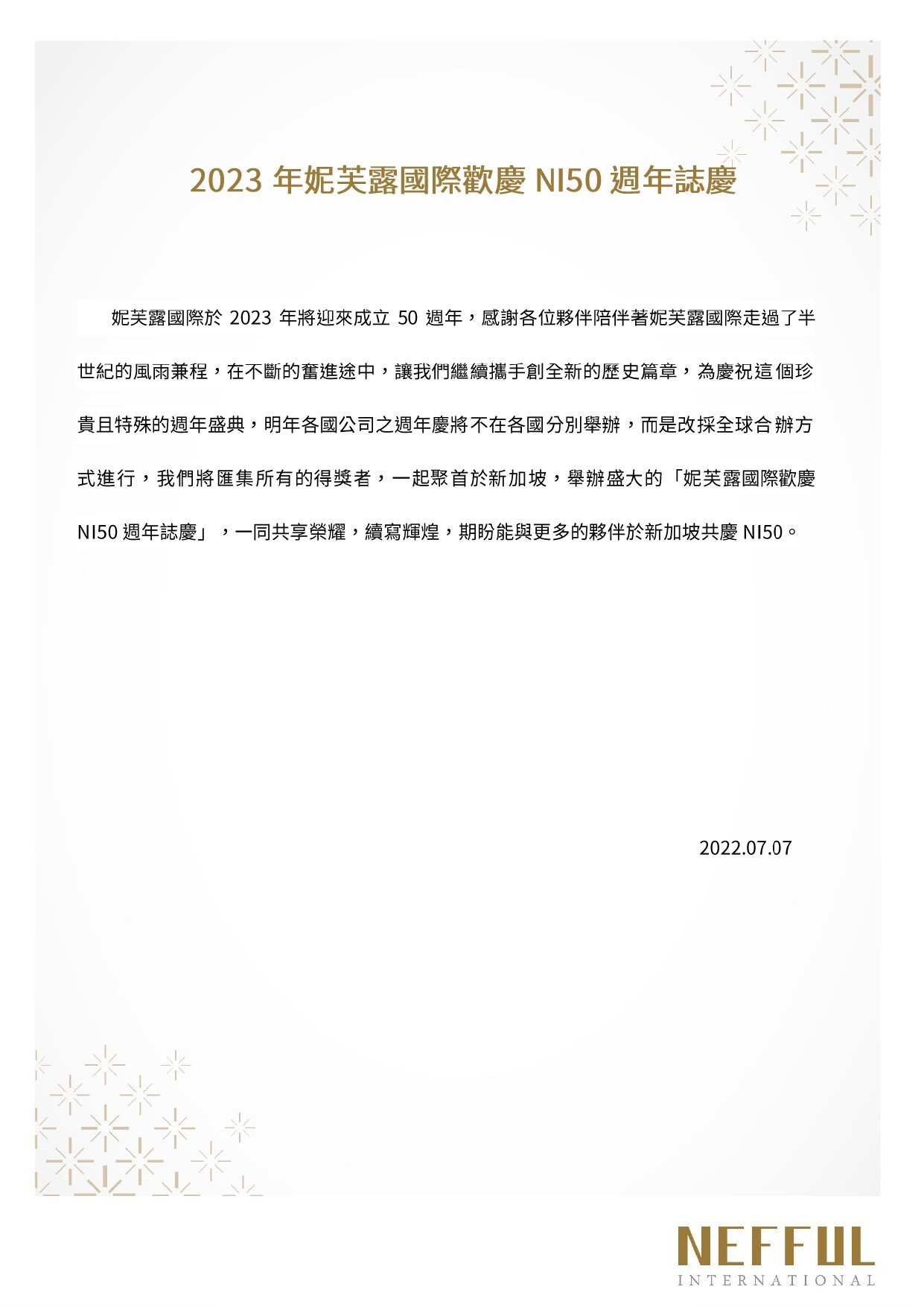 2023年妮芙露國際歡慶NI50週年誌慶

妮芙露國際於2023年將迎來成立50週年，感謝各位夥伴陪伴著妮芙露國際走過了半世紀的風雨兼程，在不斷的奮進途中，讓我們繼續攜手創全新的歷史篇章，為慶祝這個珍貴且特殊的週年盛典，明年各國公司之週年慶將不在各國分別舉辦，而是改採全球合辦方式進行，我們將匯集所有的得獎者，一起聚首於新加坡，舉辦盛大的「妮芙露國際歡慶NI50週年誌慶」，一同共享榮耀，續寫輝煌，期盼能與更多的夥伴於新加坡共慶NI50。

2022.07.07

NEFFUL
INTERNATIONAL